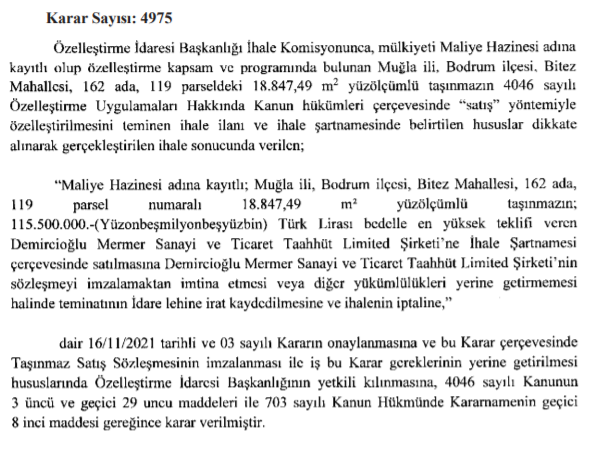 Karar Sayısı: 4975

Özelleştirme İdaresi Başkanlığı İhale Komisyonunca, mülkiyeti Maliye Hazinesi adına kayıtlı olup özelleştirme kapsam ve programında bulunan Muğla ili, Bodrum ilçesi, Bitez Mahallesi, 162 ada, 119 parseldeki 18.847,49 $m^2$ yüzölçümlü taşınmazın 4046 sayılı Özelleştirme Uygulamaları Hakkında Kanun hükümleri çerçevesinde "satış" yöntemiyle özelleştirilmesini teminen ihale ilanı ve ihale şartnamesinde belirtilen hususlar dikkate alınarak gerçekleştirilen ihale sonucunda verilen;

"Maliye Hazinesi adına kayıtlı; Muğla ili, Bodrum ilçesi, Bitez Mahallesi, 162 ada, 119 parsel numaralı 18.847,49 $m^2$ yüzölçümlü taşınmazın; 115.500.000.-(Yüzonbeşmilyonbeşyüzbin) Türk Lirası bedelle en yüksek teklifi veren Demircioğlu Mermer Sanayi ve Ticaret Taahhüt Limited Şirketi'ne İhale Şartnamesi çerçevesinde satılmasına Demircioğlu Mermer Sanayi ve Ticaret Taahhüt Limited Şirketi'nin sözleşmeyi imzalamaktan imtina etmesi veya diğer yükümlülükleri yerine getirmemesi halinde teminatının İdare lehine irat kaydedilmesine ve ihalenin iptaline,"

dair 16/11/2021 tarihli ve 03 sayılı Kararın onaylanmasına ve bu Karar çerçevesinde Taşınmaz Satış Sözleşmesinin imzalanması ile iş bu Karar gereklerinin yerine getirilmesi hususlarında Özelleştirme İdaresi Başkanlığının yetkili kılınmasına, 4046 sayılı Kanunun 3 üncü ve geçici 29 uncu maddeleri ile 703 sayılı Kanun Hükmünde Kararnamenin geçici 8 inci maddesi gereğince karar verilmiştir.